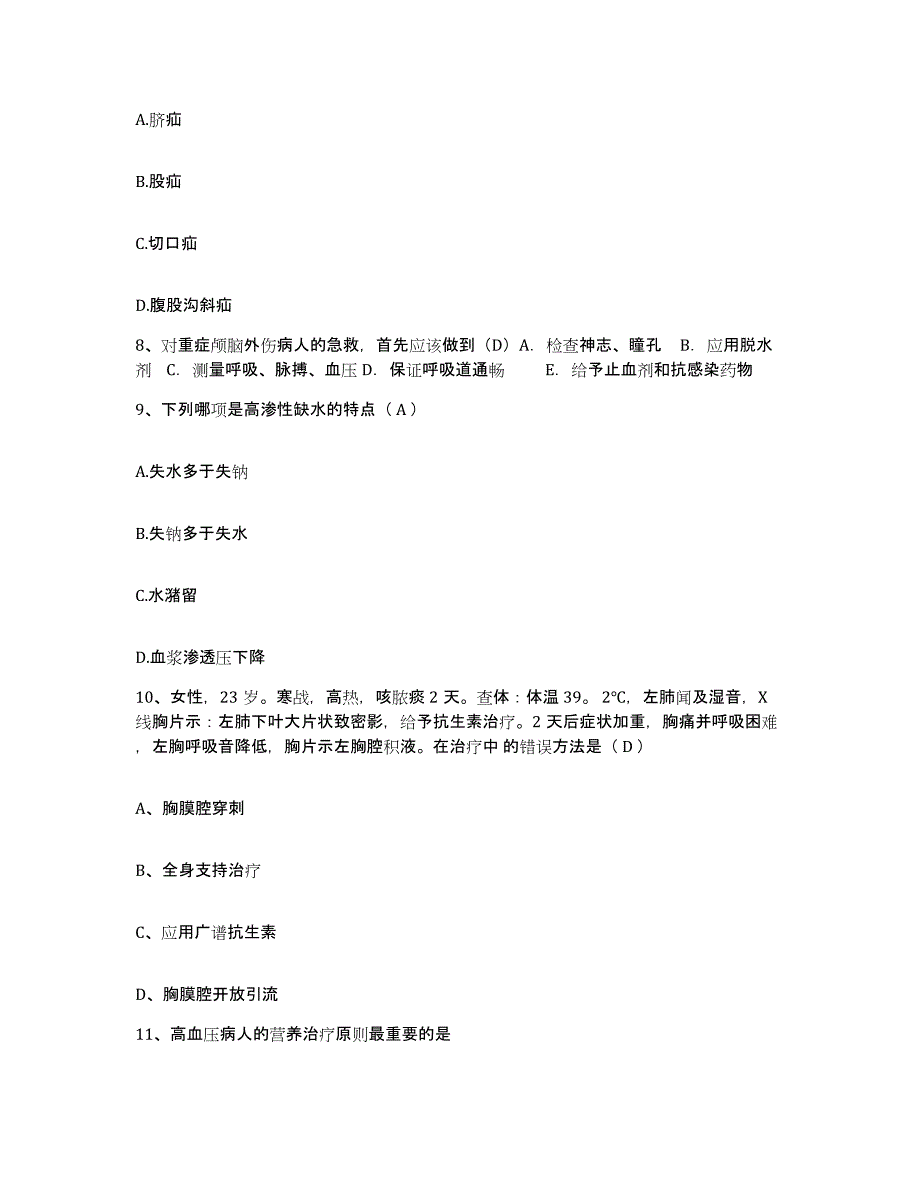 A.脐疝

B.股疝

C.切口疝

D.腹股沟斜疝

8、对重症颅脑外伤病人的急救，首先应该做到（D）A. 检查神志、瞳孔 B. 应用脱水剂 C. 测量呼吸、脉搏、血压 D. 保证呼吸道通畅 E. 给予止血剂和抗感染药物

9、下列哪项是高渗性缺水的特点（ A ）

A.失水多于失钠

B.失钠多于失水

C.水潴留

D.血浆渗透压下降

10、女性，23 岁。寒战，高热，咳脓痰 2 天。查体：体温 39。2°C，左肺闻及湿音，X 线胸片示：左肺下叶大片状致密影，给予抗生素治疗。2 天后症状加重，胸痛并呼吸困难，左胸呼吸音降低，胸片示左胸腔积液。在治疗中 的错误方法是（ D ）

A、胸膜腔穿刺

B、全身支持治疗

C、应用广谱抗生素

D、胸膜腔开放引流

11、高血压病人的营养治疗原则最重要的是